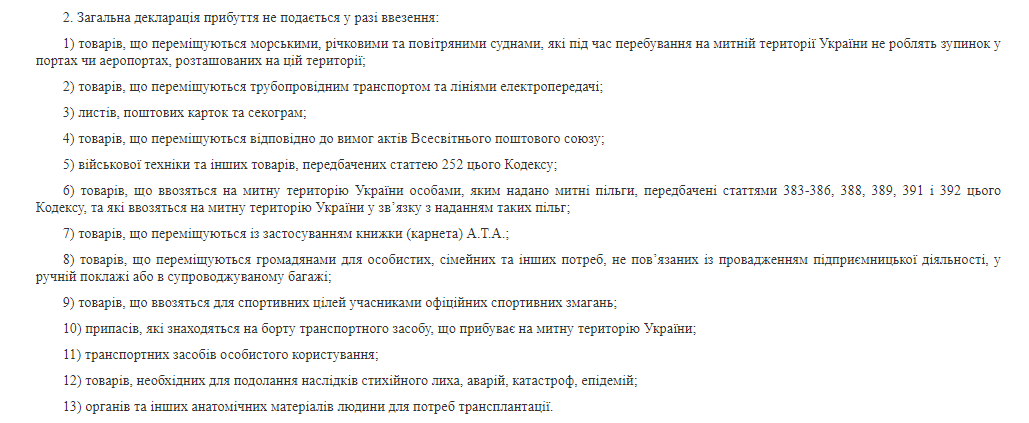 2. Загальна декларація прибуття не подається у разі ввезення:

1) товарів, що переміщуються морськими, річковими та повітряними суднами, які під час перебування на митній території України не роблять зупинок у портах чи аеропортах, розташованих на цій території;

2) товарів, що переміщуються трубопровідним транспортом та лініями електропередачі;

3) листів, поштових карток та секограм;

4) товарів, що переміщуються відповідно до вимог актів Всесвітнього поштового союзу;

5) військової техніки та інших товарів, передбачених статтею 252 цього Кодексу;

6) товарів, що ввозяться на митну територію України особами, яким надано митні пільги, передбачені статтями 383-386, 388, 389, 391 і 392 цього Кодексу, та які ввозяться на митну територію України у зв'язку з наданням таких пільг;

7) товарів, що переміщуються із застосуванням книжки (карнета) А.Т.А.;

8) товарів, що переміщуються громадянами для особистих, сімейних та інших потреб, не пов'язаних із провадженням підприємницької діяльності, у ручній поклажі або в супроводжуваному багажі;

9) товарів, що ввозяться для спортивних цілей учасниками офіційних спортивних змагань;

10) припасів, які знаходяться на борту транспортного засобу, що прибуває на митну територію України;

11) транспортних засобів особистого користування;

12) товарів, необхідних для подолання наслідків стихійного лиха, аварій, катастроф, епідемій;

13) органів та інших анатомічних матеріалів людини для потреб трансплантації.